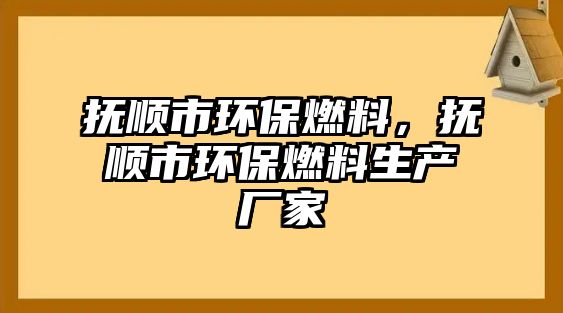 抚顺市环保燃料，抚顺市环保燃料生产厂家